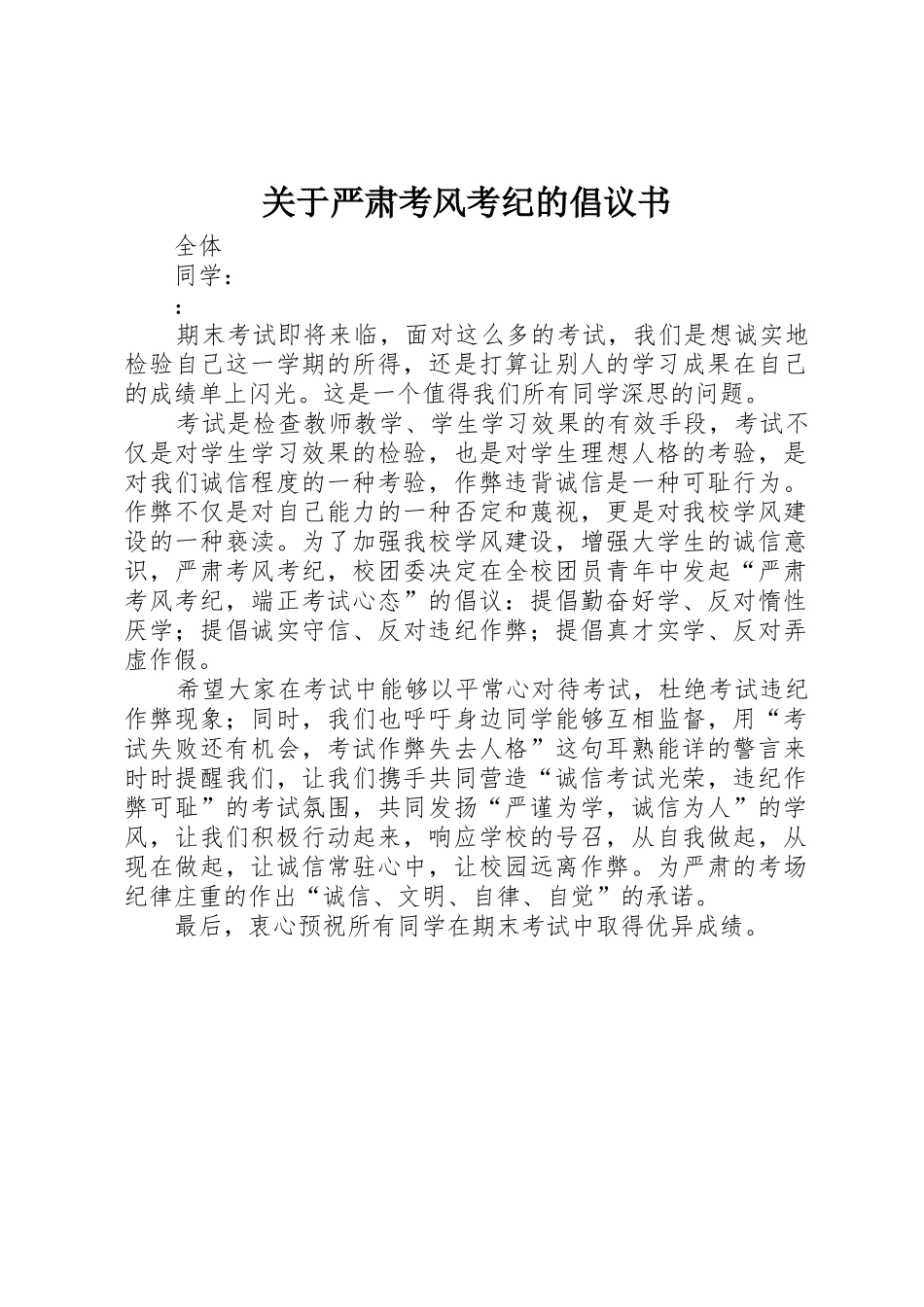 关于严肃考风考纪的倡议书

全体
同学：
：

期末考试即将来临，面对这么多的考试，我们是想诚实地检验自己这一学期的所得，还是打算让别人的学习成果在自己的成绩单上闪光。这是一个值得我们所有同学深思的问题。

考试是检查教师教学、学生学习效果的有效手段，考试不仅是对学生学习效果的检验，也是对学生理想人格的考验，是对我们诚信程度的一种考验，作弊违背诚信是一种可耻行为。作弊不仅是对自己能力的一种否定和蔑视，更是对我校学风建设的一种亵渎。为了加强我校学风建设，增强大学生的诚信意识，严肃考风考纪，校团委决定在全校团员青年中发起“严肃考风考纪，端正考试心态”的倡议：提倡勤奋好学、反对惰性厌学；提倡诚实守信、反对违纪作弊；提倡真才实学、反对弄虚作假。

希望大家在考试中能够以平常心对待考试，杜绝考试违纪作弊现象；同时，我们也呼吁身边同学能够互相监督，用“考试失败还有机会，考试作弊失去人格”这句耳熟能详的警言来时时提醒我们，让我们携手共同营造“诚信考试光荣，违纪作弊可耻”的考试氛围，共同发扬“严谨为学，诚信为人”的学风，让我们积极行动起来，响应学校的号召，从自我做起，从现在做起，让诚信常驻心中，让校园远离作弊。为严肃的考场纪律庄重的作出“诚信、文明、自律、自觉”的承诺。

最后，衷心预祝所有同学在期末考试中取得优异成绩。